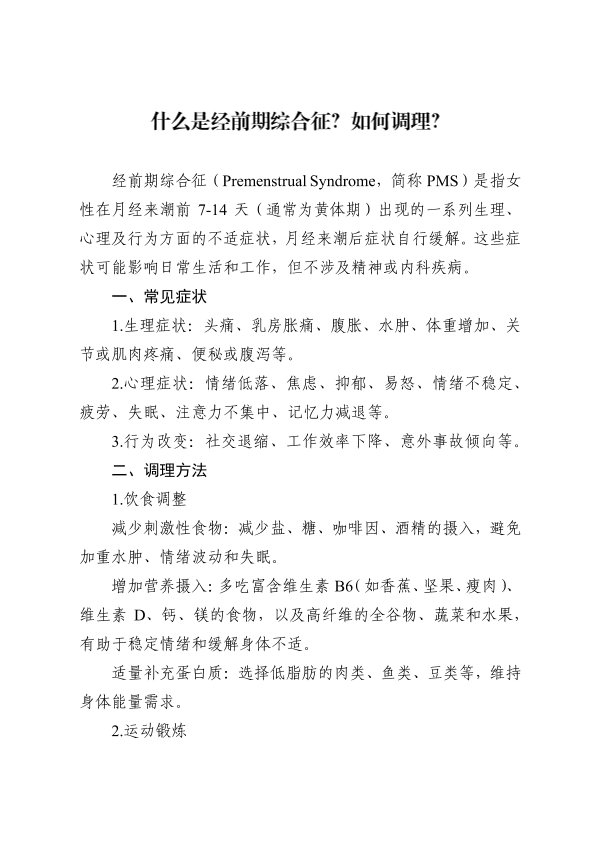 什么是经前期综合征？如何调理？

经前期综合征（Premenstrual Syndrome，简称 PMS）是指女性在月经来潮前 7-14 天（通常为黄体期）出现的一系列生理、心理及行为方面的不适症状，月经来潮后症状自行缓解。这些症状可能影响日常生活和工作，但不涉及精神或内科疾病。

一、常见症状

1.生理症状：头痛、乳房胀痛、腹胀、水肿、体重增加、关节或肌肉疼痛、便秘或腹泻等。

2.心理症状：情绪低落、焦虑、抑郁、易怒、情绪不稳定、疲劳、失眠、注意力不集中、记忆力减退等。

3.行为改变：社交退缩、工作效率下降、意外事故倾向等。

二、调理方法

1.饮食调整

减少刺激性食物：减少盐、糖、咖啡因、酒精的摄入，避免加重水肿、情绪波动和失眠。

增加营养摄入：多吃富含维生素 B6（如香蕉、坚果、瘦肉）、维生素 D、钙、镁的食物，以及高纤维的全谷物、蔬菜和水果，有助于稳定情绪和缓解身体不适。

适量补充蛋白质：选择低脂肪的肉类、鱼类、豆类等，维持身体能量需求。

2.运动锻炼